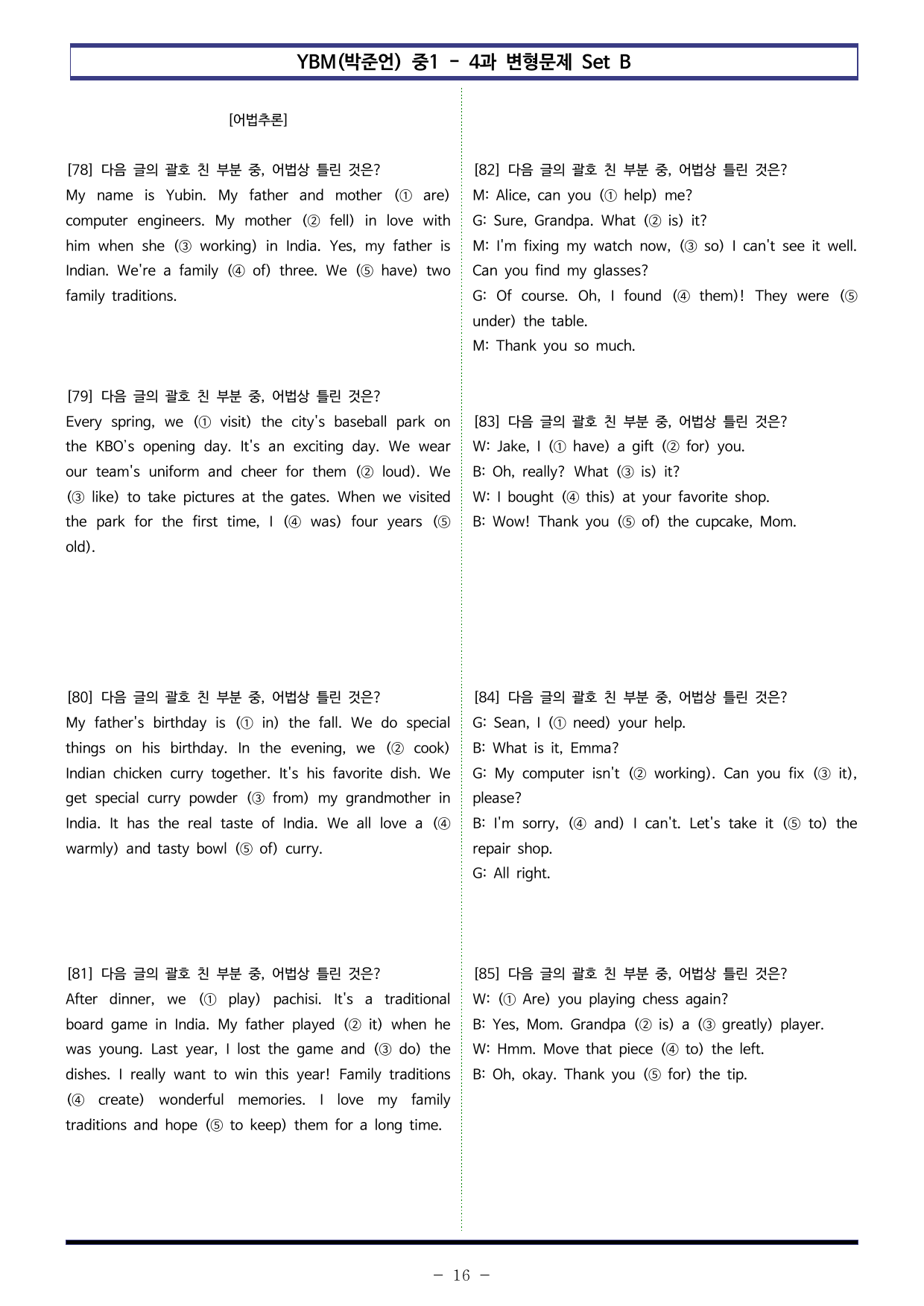 YBM(박준언) 중1 - 4과 변형문제 Set B

[어법추론]

[78] 다음 글의 괄호 친 부분 중, 어법상 틀린 것은?
My name is Yubin. My father and mother (① are) computer engineers. My mother (② fell) in love with him when she (③ working) in India. Yes, my father is Indian. We're a family (④ of) three. We (⑤ have) two family traditions.

[79] 다음 글의 괄호 친 부분 중, 어법상 틀린 것은?
Every spring, we (① visit) the city's baseball park on the KBO's opening day. It's an exciting day. We wear our team's uniform and cheer for them (② loud). We (③ like) to take pictures at the gates. When we visited the park for the first time, I (④ was) four years (⑤ old).

[80] 다음 글의 괄호 친 부분 중, 어법상 틀린 것은?
My father's birthday is (① in) the fall. We do special things on his birthday. In the evening, we (② cook) Indian chicken curry together. It's his favorite dish. We get special curry powder (③ from) my grandmother in India. It has the real taste of India. We all love a (④ warmly) and tasty bowl (⑤ of) curry.

[81] 다음 글의 괄호 친 부분 중, 어법상 틀린 것은?
After dinner, we (① play) pachisi. It's a traditional board game in India. My father played (② it) when he was young. Last year, I lost the game and (③ do) the dishes. I really want to win this year! Family traditions (④ create) wonderful memories. I love my family traditions and hope (⑤ to keep) them for a long time.

[82] 다음 글의 괄호 친 부분 중, 어법상 틀린 것은?
M: Alice, can you (① help) me?
G: Sure, Grandpa. What (② is) it?
M: I'm fixing my watch now, (③ so) I can't see it well. Can you find my glasses?
G: Of course. Oh, I found (④ them)! They were (⑤ under) the table.
M: Thank you so much.

[83] 다음 글의 괄호 친 부분 중, 어법상 틀린 것은?
W: Jake, I (① have) a gift (② for) you.
B: Oh, really? What (③ is) it?
W: I bought (④ this) at your favorite shop.
B: Wow! Thank you (⑤ of) the cupcake, Mom.

[84] 다음 글의 괄호 친 부분 중, 어법상 틀린 것은?
G: Sean, I (① need) your help.
B: What is it, Emma?
G: My computer isn't (② working). Can you fix (③ it), please?
B: I'm sorry, (④ and) I can't. Let's take it (⑤ to) the repair shop.
G: All right.

[85] 다음 글의 괄호 친 부분 중, 어법상 틀린 것은?
W: (① Are) you playing chess again?
B: Yes, Mom. Grandpa (② is) a (③ greatly) player.
W: Hmm. Move that piece (④ to) the left.
B: Oh, okay. Thank you (⑤ for) the tip.

- 16 -